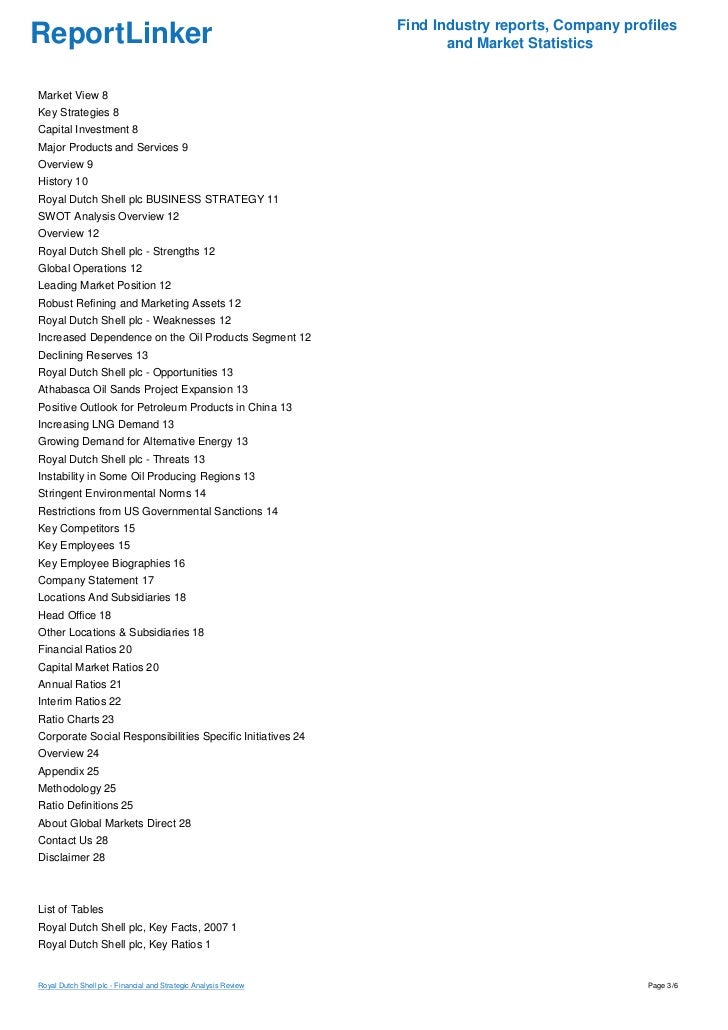 ReportLinker

Find Industry reports, Company profiles and Market Statistics

Market View 8
Key Strategies 8
Capital Investment 8
Major Products and Services 9
Overview 9
History 10
Royal Dutch Shell plc BUSINESS STRATEGY 11
SWOT Analysis Overview 12
Overview 12
Royal Dutch Shell plc - Strengths 12
Global Operations 12
Leading Market Position 12
Robust Refining and Marketing Assets 12
Royal Dutch Shell plc - Weaknesses 12
Increased Dependence on the Oil Products Segment 12
Declining Reserves 13
Royal Dutch Shell plc - Opportunities 13
Athabasca Oil Sands Project Expansion 13
Positive Outlook for Petroleum Products in China 13
Increasing LNG Demand 13
Growing Demand for Alternative Energy 13
Royal Dutch Shell plc - Threats 13
Instability in Some Oil Producing Regions 13
Stringent Environmental Norms 14
Restrictions from US Governmental Sanctions 14
Key Competitors 15
Key Employees 15
Key Employee Biographies 16
Company Statement 17
Locations And Subsidiaries 18
Head Office 18
Other Locations & Subsidiaries 18
Financial Ratios 20
Capital Market Ratios 20
Annual Ratios 21
Interim Ratios 22
Ratio Charts 23
Corporate Social Responsibilities Specific Initiatives 24
Overview 24
Appendix 25
Methodology 25
Ratio Definitions 25
About Global Markets Direct 28
Contact Us 28
Disclaimer 28

List of Tables
Royal Dutch Shell plc, Key Facts, 2007 1
Royal Dutch Shell plc, Key Ratios 1

Royal Dutch Shell plc - Financial and Strategic Analysis Review

Page 3/6